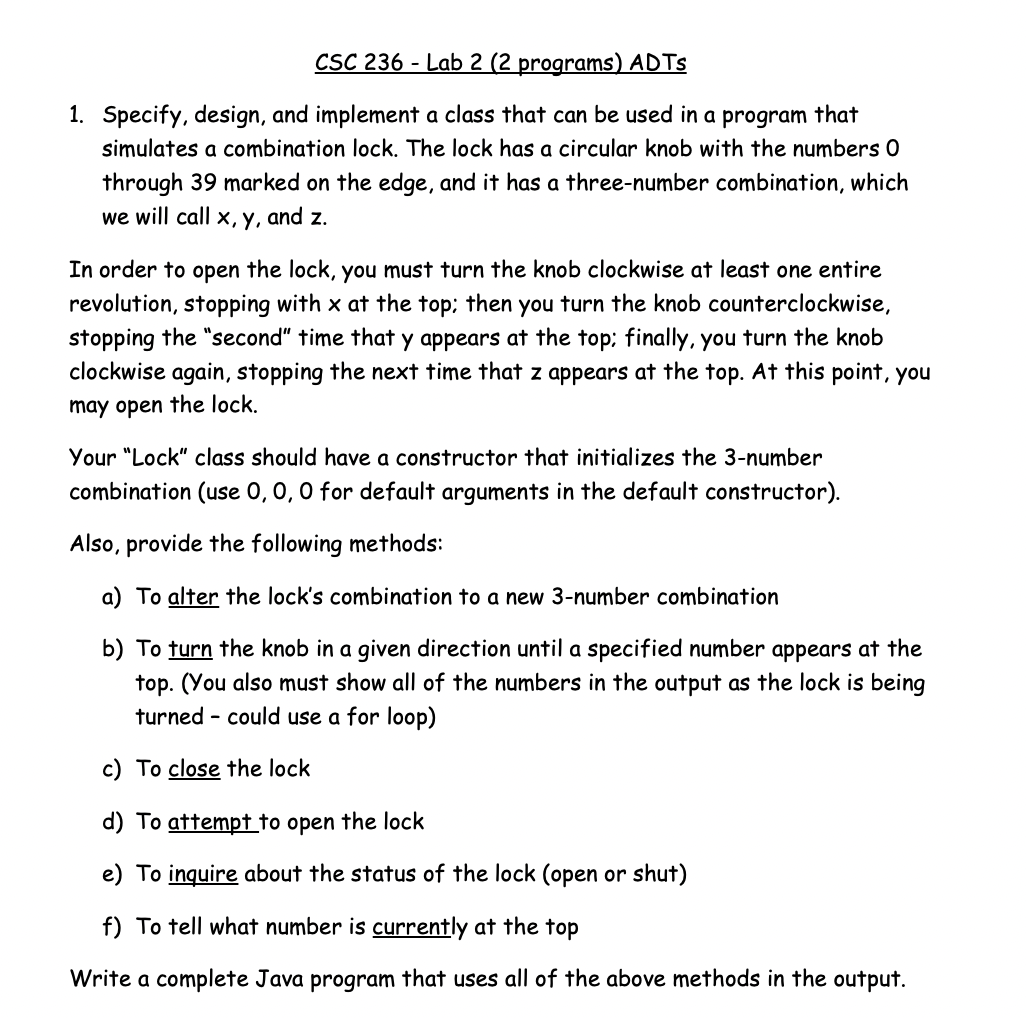 CSC 236 - Lab 2 (2 programs) ADTs

1. Specify, design, and implement a class that can be used in a program that simulates a combination lock. The lock has a circular knob with the numbers 0 through 39 marked on the edge, and it has a three-number combination, which we will call x, y, and z.

In order to open the lock, you must turn the knob clockwise at least one entire revolution, stopping with x at the top; then you turn the knob counterclockwise, stopping the "second" time that y appears at the top; finally, you turn the knob clockwise again, stopping the next time that z appears at the top. At this point, you may open the lock.

Your "Lock" class should have a constructor that initializes the 3-number combination (use 0, 0, 0 for default arguments in the default constructor).

Also, provide the following methods:

a) To alter the lock's combination to a new 3-number combination

b) To turn the knob in a given direction until a specified number appears at the top. (You also must show all of the numbers in the output as the lock is being turned – could use a for loop)

c) To close the lock

d) To attempt to open the lock

e) To inquire about the status of the lock (open or shut)

f) To tell what number is currently at the top

Write a complete Java program that uses all of the above methods in the output.